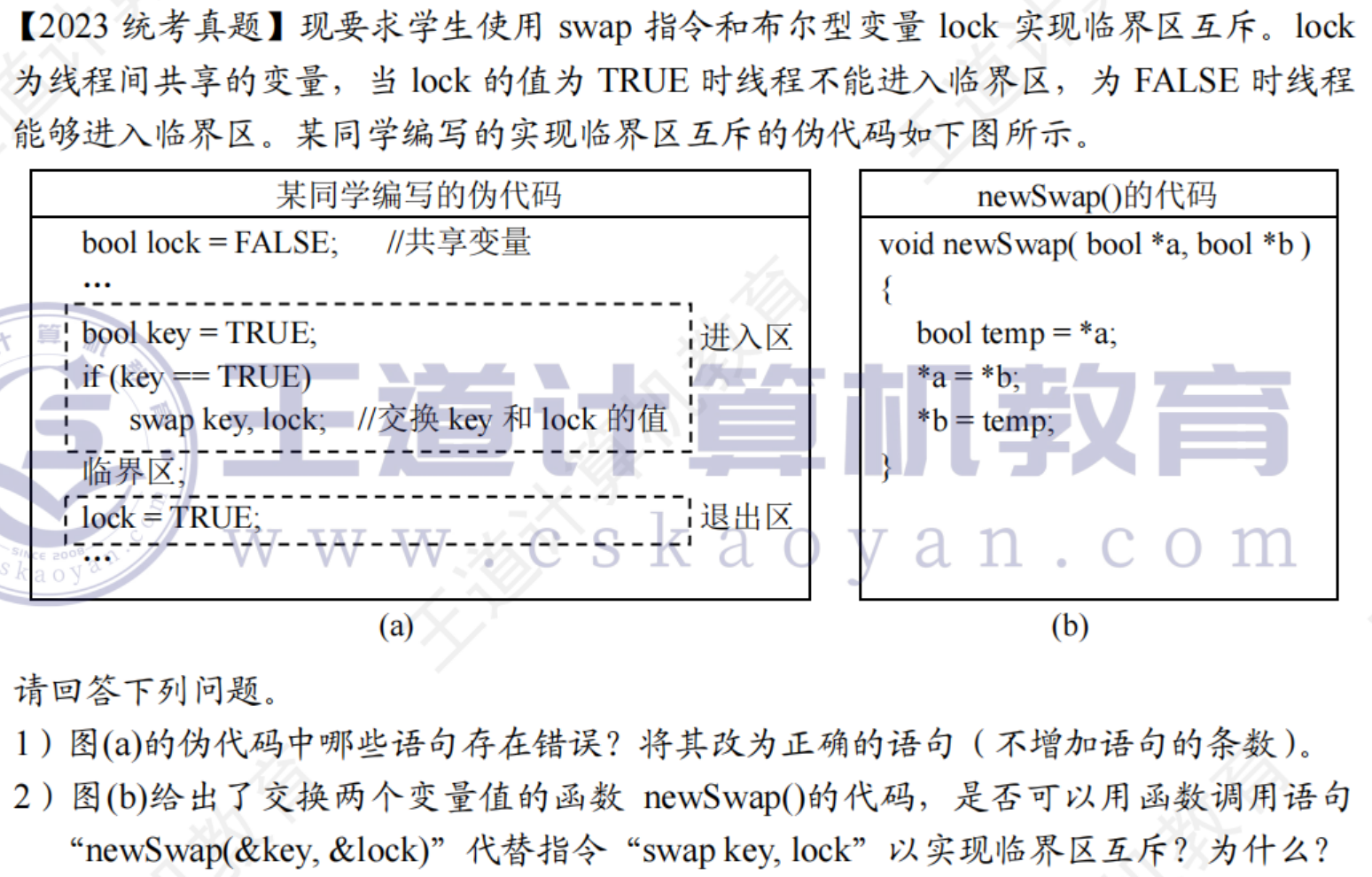 【2023统考真题】现要求学生使用swap指令和布尔型变量lock实现临界区互斥。lock为线程间共享的变量，当lock的值为TRUE时线程不能进入临界区，为FALSE时线程能够进入临界区。某同学编写的实现临界区互斥的伪代码如下图所示。

某同学编写的伪代码

bool lock = FALSE;     //共享变量
...
bool key = TRUE;
if (key == TRUE)
    swap key, lock;   //交换key和lock的值
进入区
临界区;
lock = TRUE;
退出区
...

(a)

newSwap()的代码

void newSwap( bool *a, bool *b )
{
    bool temp = *a;
    *a = *b;
    *b = temp;
}

(b)

请回答下列问题。

1）图(a)的伪代码中哪些语句存在错误？将其改为正确的语句（不增加语句的条数）。

2）图(b)给出了交换两个变量值的函数newSwap()的代码，是否可以用函数调用语句“newSwap(&key, &lock)”代替指令“swap key, lock”以实现临界区互斥？为什么？

王道计算机教育
www.cskaoyan.com